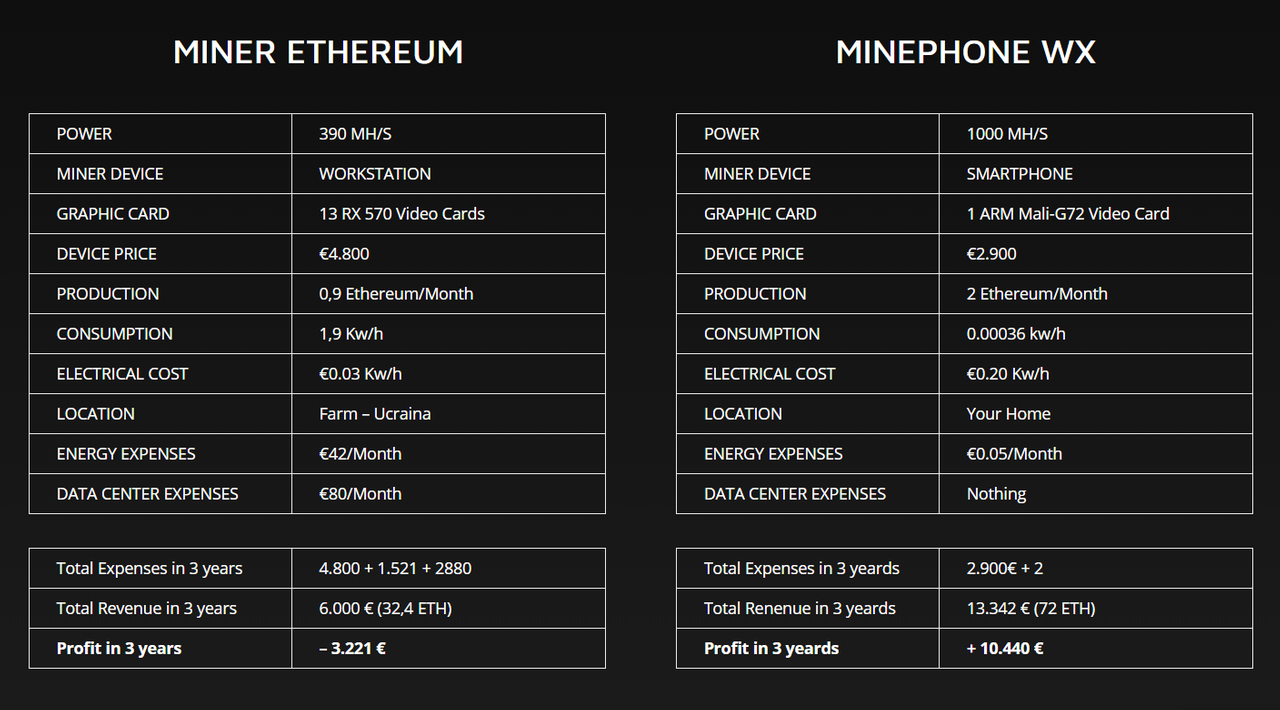 MINER ETHEREUM

| POWER | 390 MH/S |
|---|---|
| MINER DEVICE | WORKSTATION |
| GRAPHIC CARD | 13 RX 570 Video Cards |
| DEVICE PRICE | €4.800 |
| PRODUCTION | 0,9 Ethereum/Month |
| CONSUMPTION | 1,9 Kw/h |
| ELECTRICAL COST | €0.03 Kw/h |
| LOCATION | Farm – Ucraina |
| ENERGY EXPENSES | €42/Month |
| DATA CENTER EXPENSES | €80/Month |

| Total Expenses in 3 years | 4.800 + 1.521 + 2880 |
|---|---|
| Total Revenue in 3 years | 6.000 € (32,4 ETH) |
| **Profit in 3 years** | **– 3.221 €** |

MINEPHONE WX

| POWER | 1000 MH/S |
|---|---|
| MINER DEVICE | SMARTPHONE |
| GRAPHIC CARD | 1 ARM Mali-G72 Video Card |
| DEVICE PRICE | €2.900 |
| PRODUCTION | 2 Ethereum/Month |
| CONSUMPTION | 0.00036 kw/h |
| ELECTRICAL COST | €0.20 Kw/h |
| LOCATION | Your Home |
| ENERGY EXPENSES | €0.05/Month |
| DATA CENTER EXPENSES | Nothing |

| Total Expenses in 3 yeards | 2.900€ + 2 |
|---|---|
| Total Renenue in 3 yeards | 13.342 € (72 ETH) |
| **Profit in 3 yeards** | **+ 10.440 €** |